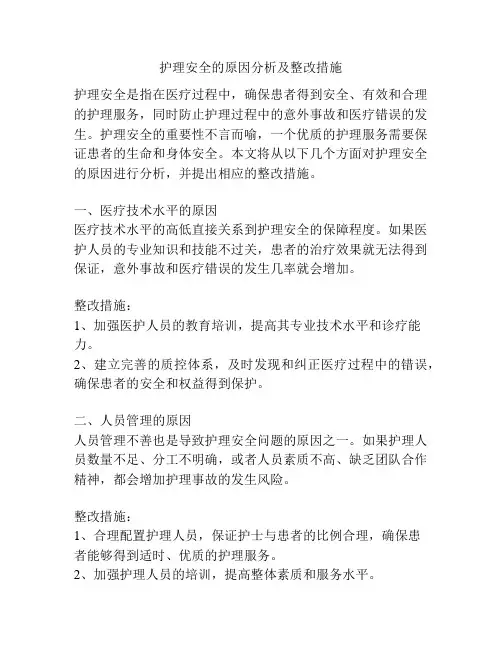 护理安全的原因分析及整改措施

护理安全是指在医疗过程中，确保患者得到安全、有效和合理的护理服务，同时防止护理过程中的意外事故和医疗错误的发生。护理安全的重要性不言而喻，一个优质的护理服务需要保证患者的生命和身体安全。本文将从以下几个方面对护理安全的原因进行分析，并提出相应的整改措施。

一、医疗技术水平的原因
医疗技术水平的高低直接关系到护理安全的保障程度。如果医护人员的专业知识和技能不过关，患者的治疗效果就无法得到保证，意外事故和医疗错误的发生几率就会增加。

整改措施：
1、加强医护人员的教育培训，提高其专业技术水平和诊疗能力。
2、建立完善的质控体系，及时发现和纠正医疗过程中的错误，确保患者的安全和权益得到保护。

二、人员管理的原因
人员管理不善也是导致护理安全问题的原因之一。如果护理人员数量不足、分工不明确，或者人员素质不高、缺乏团队合作精神，都会增加护理事故的发生风险。

整改措施：
1、合理配置护理人员，保证护士与患者的比例合理，确保患者能够得到适时、优质的护理服务。
2、加强护理人员的培训，提高整体素质和服务水平。